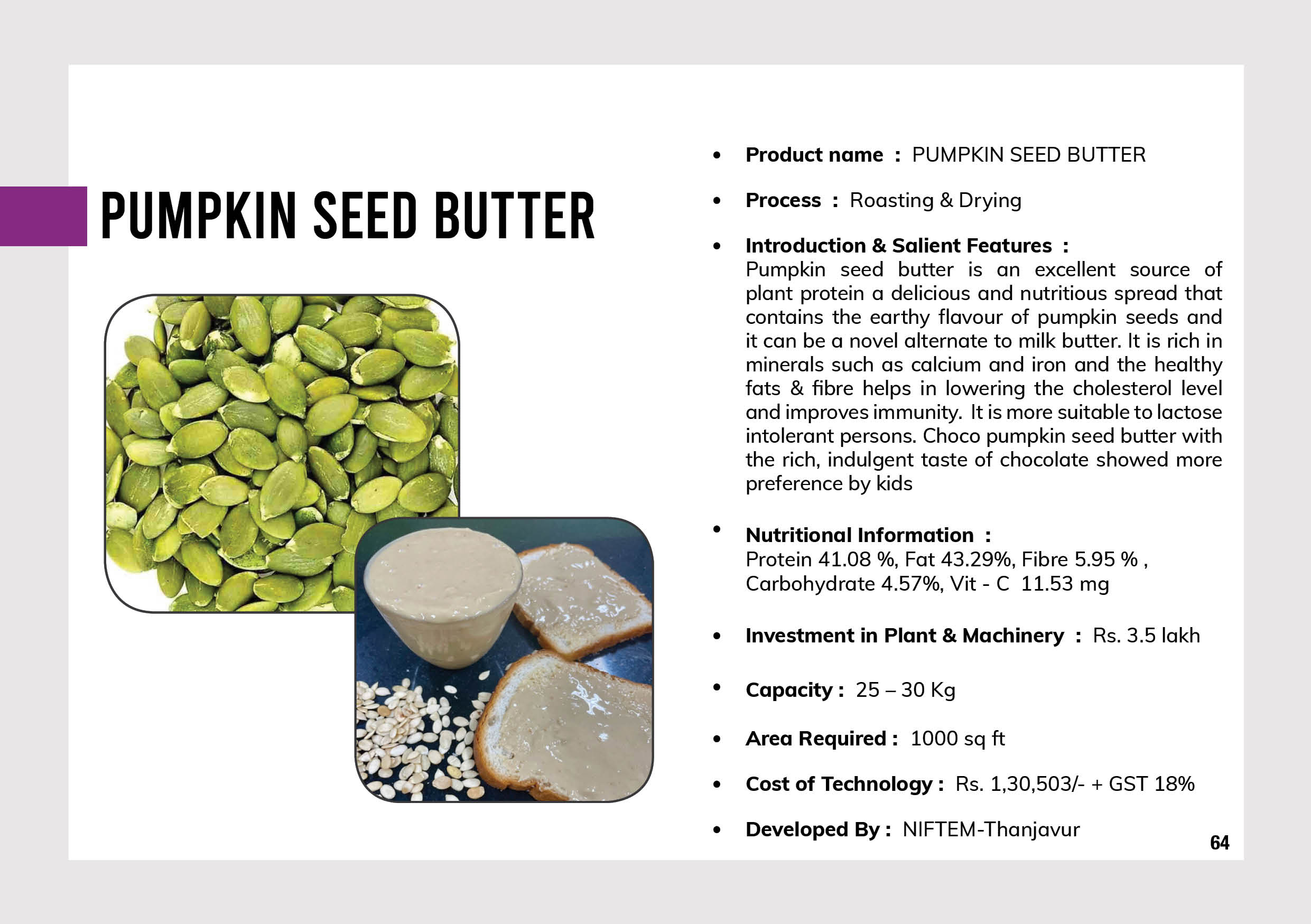 PUMPKIN SEED BUTTER

• Product name : PUMPKIN SEED BUTTER

• Process : Roasting & Drying

• Introduction & Salient Features :
Pumpkin seed butter is an excellent source of plant protein a delicious and nutritious spread that contains the earthy flavour of pumpkin seeds and it can be a novel alternate to milk butter. It is rich in minerals such as calcium and iron and the healthy fats & fibre helps in lowering the cholesterol level and improves immunity. It is more suitable to lactose intolerant persons. Choco pumpkin seed butter with the rich, indulgent taste of chocolate showed more preference by kids

• Nutritional Information :
Protein 41.08 %, Fat 43.29%, Fibre 5.95 % , Carbohydrate 4.57%, Vit - C 11.53 mg

• Investment in Plant & Machinery : Rs. 3.5 lakh

• Capacity : 25 – 30 Kg

• Area Required : 1000 sq ft

• Cost of Technology : Rs. 1,30,503/- + GST 18%

• Developed By : NIFTEM-Thanjavur

64